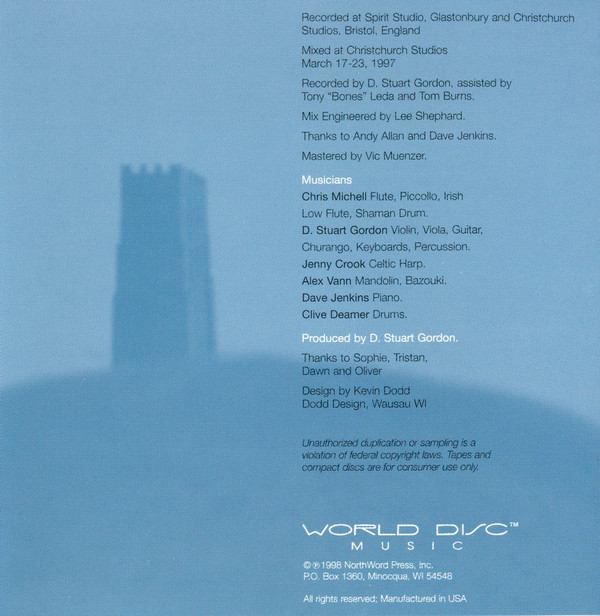 Recorded at Spirit Studio, Glastonbury and Christchurch Studios, Bristol, England

Mixed at Christchurch Studios
March 17-23, 1997

Recorded by D. Stuart Gordon, assisted by Tony "Bones" Leda and Tom Burns.

Mix Engineered by Lee Shephard.

Thanks to Andy Allan and Dave Jenkins.

Mastered by Vic Muenzer.

Musicians

Chris Michell Flute, Piccollo, Irish Low Flute, Shaman Drum.

D. Stuart Gordon Violin, Viola, Guitar, Churango, Keyboards, Percussion.

Jenny Crook Celtic Harp.

Alex Vann Mandolin, Bazouki.

Dave Jenkins Piano.

Clive Deamer Drums.

Produced by D. Stuart Gordon.

Thanks to Sophie, Tristan, Dawn and Oliver

Design by Kevin Dodd
Dodd Design, Wausau WI

Unauthorized duplication or sampling is a violation of federal copyright laws. Tapes and compact discs are for consumer use only.

WORLD DISC™
MUSIC

©℗1998 NorthWord Press, Inc.
P.O. Box 1360, Minocqua, WI 54548

All rights reserved; Manufactured in USA